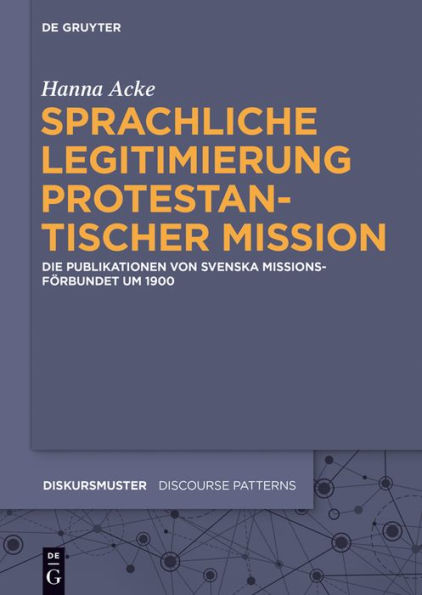 DE GRUYTER

Hanna Acke

SPRACHLICHE LEGITIMIERUNG PROTESTANTISCHER MISSION

DIE PUBLIKATIONEN VON SVENSKA MISSIONSFÖRBUNDET UM 1900

DISKURSMUSTER DISCOURSE PATTERNS

DE G